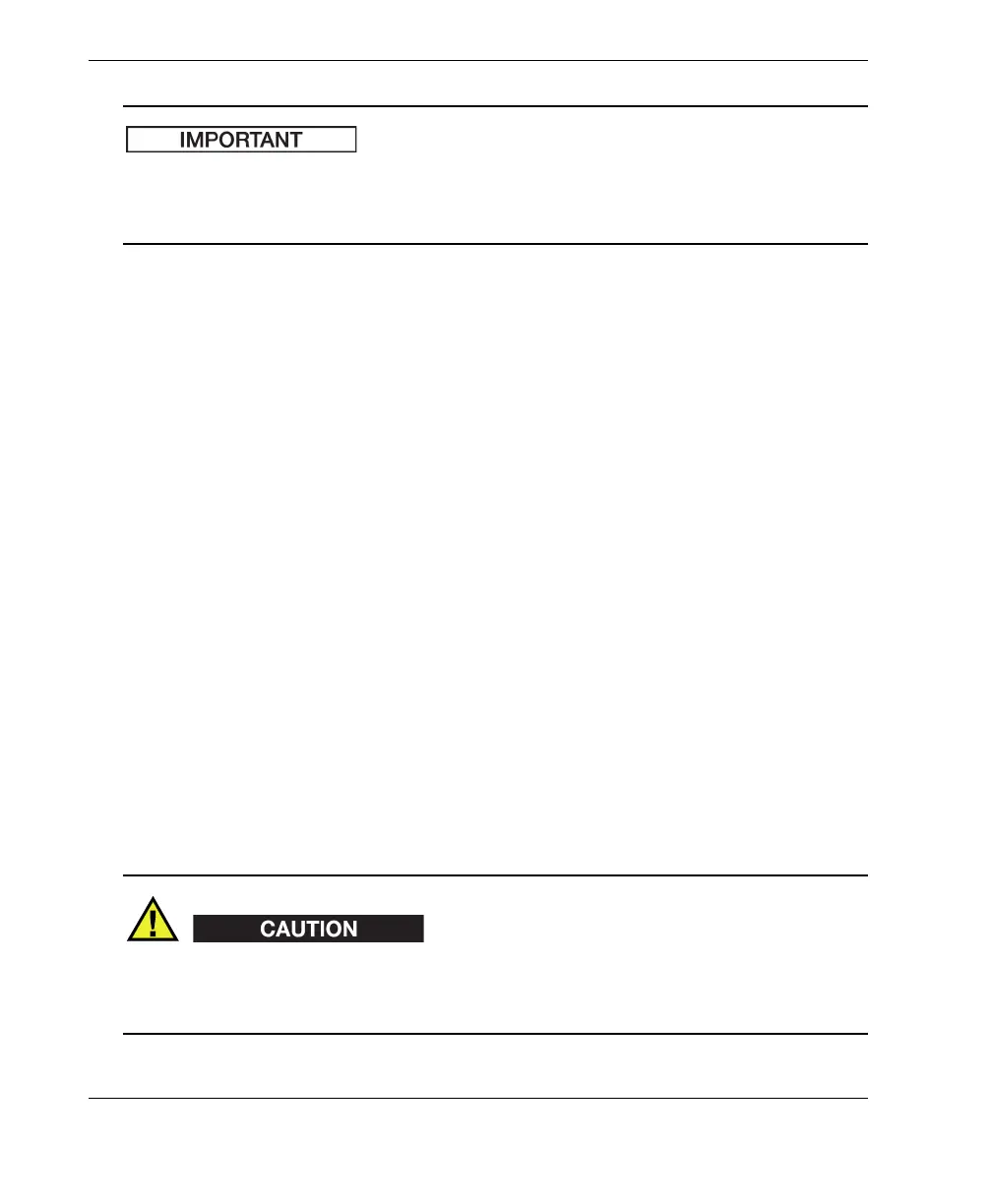 IMPORTANT

CAUTION